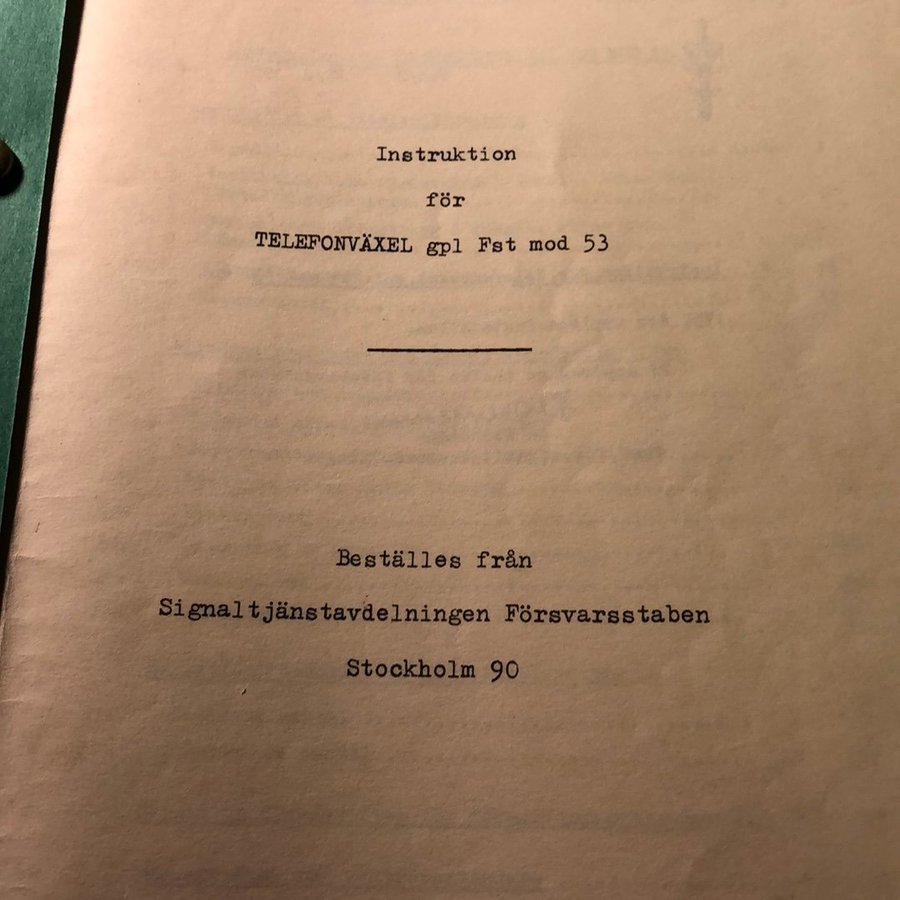 Instruktion

för

TELEFONVÄXEL gpl Fst mod 53

Beställes från

Signaltjänstavdelningen Försvarsstaben

Stockholm 90